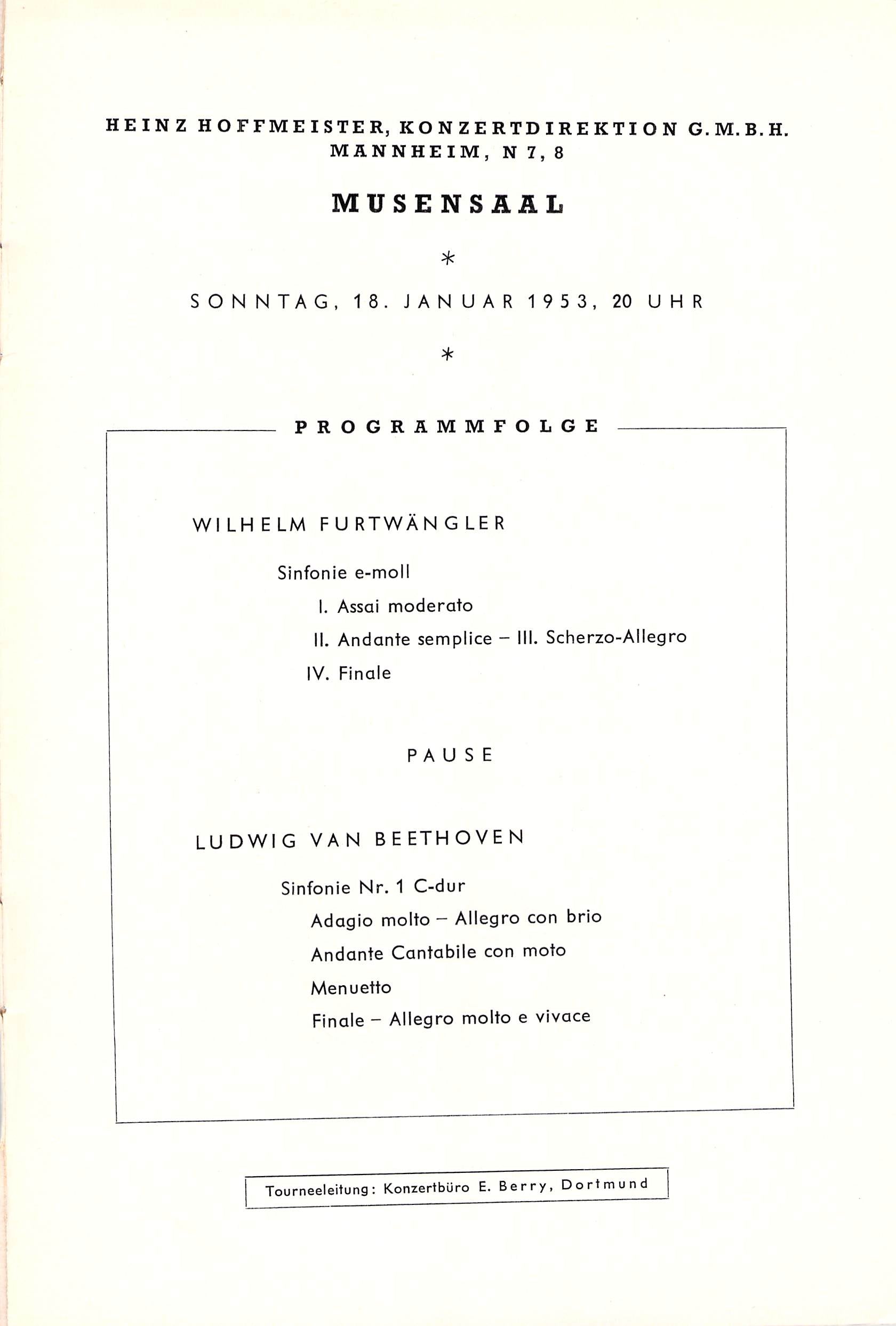 HEINZ HOFFMEISTER, KONZERTDIREKTION G.M.B.H.
MANNHEIM, N 7, 8

MUSENSAAL

*

SONNTAG, 18. JANUAR 1953, 20 UHR

*

PROGRAMMFOLGE

WILHELM FURTWÄNGLER

Sinfonie e-moll
I. Assai moderato
II. Andante semplice – III. Scherzo-Allegro
IV. Finale

PAUSE

LUDWIG VAN BEETHOVEN

Sinfonie Nr. 1 C-dur
Adagio molto – Allegro con brio
Andante Cantabile con moto
Menuetto
Finale – Allegro molto e vivace

Tourneeleitung: Konzertbüro E. Berry, Dortmund